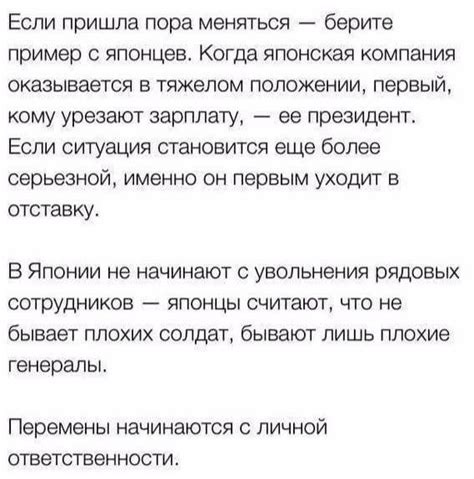 Если пришла пора меняться — берите пример с японцев. Когда японская компания оказывается в тяжелом положении, первый, кому урезают зарплату, — ее президент. Если ситуация становится еще более серьезной, именно он первым уходит в отставку.

В Японии не начинают с увольнения рядовых сотрудников — японцы считают, что не бывает плохих солдат, бывают лишь плохие генералы.

Перемены начинаются с личной ответственности.